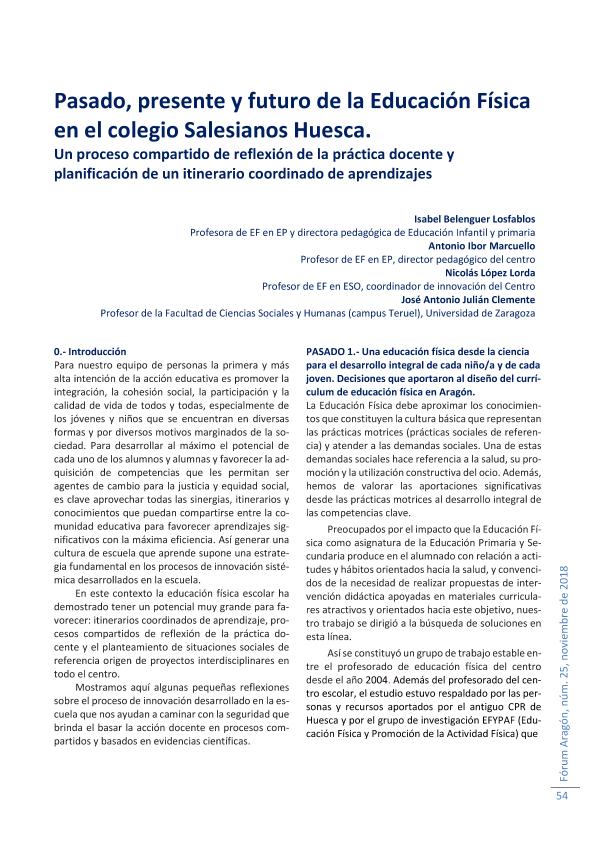 Pasado, presente y futuro de la Educación Física en el colegio Salesianos Huesca.
Un proceso compartido de reflexión de la práctica docente y planificación de un itinerario coordinado de aprendizajes

Isabel Belenguer Losfablos
Profesora de EF en EP y directora pedagógica de Educación Infantil y primaria
Antonio Ibor Marcuello
Profesor de EF en EP, director pedagógico del centro
Nicolás López Lorda
Profesor de EF en ESO, coordinador de innovación del Centro
José Antonio Julián Clemente
Profesor de la Facultad de Ciencias Sociales y Humanas (campus Teruel), Universidad de Zaragoza

0.- Introducción
Para nuestro equipo de personas la primera y más alta intención de la acción educativa es promover la integración, la cohesión social, la participación y la calidad de vida de todos y todas, especialmente de los jóvenes y niños que se encuentran en diversas formas y por diversos motivos marginados de la sociedad. Para desarrollar al máximo el potencial de cada uno de los alumnos y alumnas y favorecer la adquisición de competencias que les permitan ser agentes de cambio para la justicia y equidad social, es clave aprovechar todas las sinergias, itinerarios y conocimientos que puedan compartirse entre la comunidad educativa para favorecer aprendizajes significativos con la máxima eficiencia. Así generar una cultura de escuela que aprende supone una estrategia fundamental en los procesos de innovación sistémica desarrollados en la escuela.

En este contexto la educación física escolar ha demostrado tener un potencial muy grande para favorecer: itinerarios coordinados de aprendizaje, procesos compartidos de reflexión de la práctica docente y el planteamiento de situaciones sociales de referencia origen de proyectos interdisciplinares en todo el centro.

Mostramos aquí algunas pequeñas reflexiones sobre el proceso de innovación desarrollado en la escuela que nos ayudan a caminar con la seguridad que brinda el basar la acción docente en procesos compartidos y basados en evidencias científicas.

PASADO 1.- Una educación física desde la ciencia para el desarrollo integral de cada niño/a y de cada joven. Decisiones que aportaron al diseño del currículum de educación física en Aragón.
La Educación Física debe aproximar los conocimientos que constituyen la cultura básica que representan las prácticas motrices (prácticas sociales de referencia) y atender a las demandas sociales. Una de estas demandas sociales hace referencia a la salud, su promoción y la utilización constructiva del ocio. Además, hemos de valorar las aportaciones significativas desde las prácticas motrices al desarrollo integral de las competencias clave.

Preocupados por el impacto que la Educación Física como asignatura de la Educación Primaria y Secundaria produce en el alumnado con relación a actitudes y hábitos orientados hacia la salud, y convencidos de la necesidad de realizar propuestas de intervención didáctica apoyadas en materiales curriculares atractivos y orientados hacia este objetivo, nuestro trabajo se dirigió a la búsqueda de soluciones en esta línea.

Así se constituyó un grupo de trabajo estable entre el profesorado de educación física del centro desde el año 2004. Además del profesorado del centro escolar, el estudio estuvo respaldado por las personas y recursos aportados por el antiguo CPR de Huesca y por el grupo de investigación EFYPAF (Educación Física y Promoción de la Actividad Física) que

Fórum Aragón, núm. 25, noviembre de 2018
54